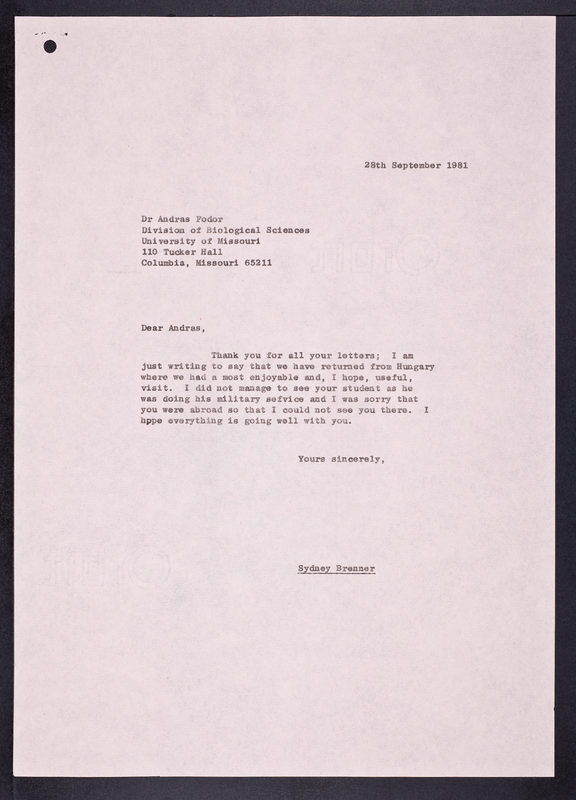 28th September 1981

Dr Andras Fodor
Division of Biological Sciences
University of Missouri
110 Tucker Hall
Columbia, Missouri 65211

Dear Andras,

Thank you for all your letters; I am just writing to say that we have returned from Hungary where we had a most enjoyable and, I hope, useful, visit. I did not manage to see your student as he was doing his military sefvice and I was sorry that you were abroad so that I could not see you there. I hppe everything is going well with you.

Yours sincerely,

Sydney Brenner